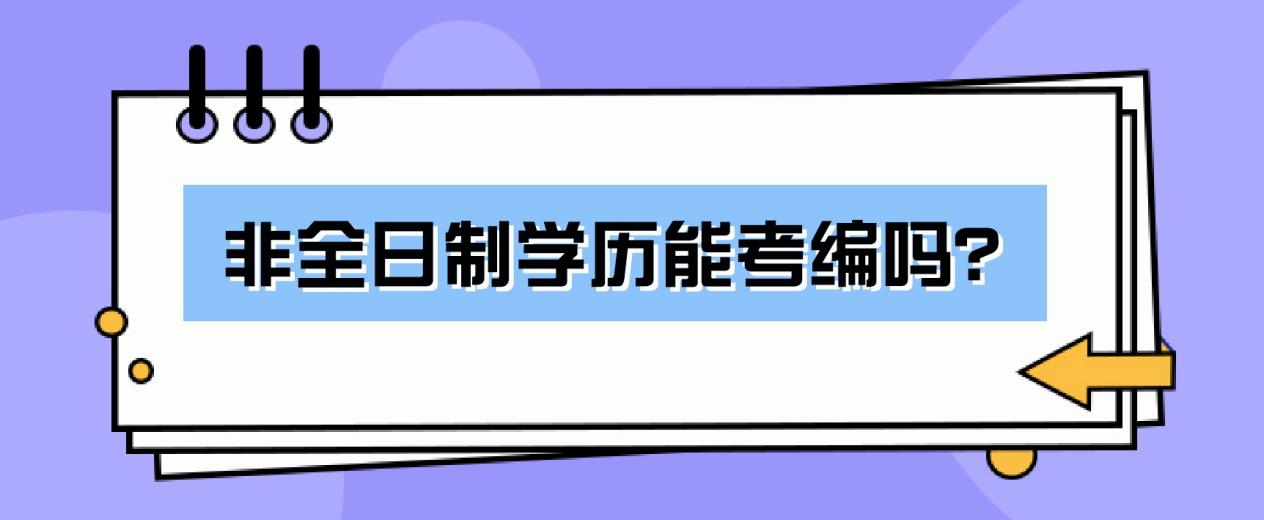 非全日制学历能考编吗?